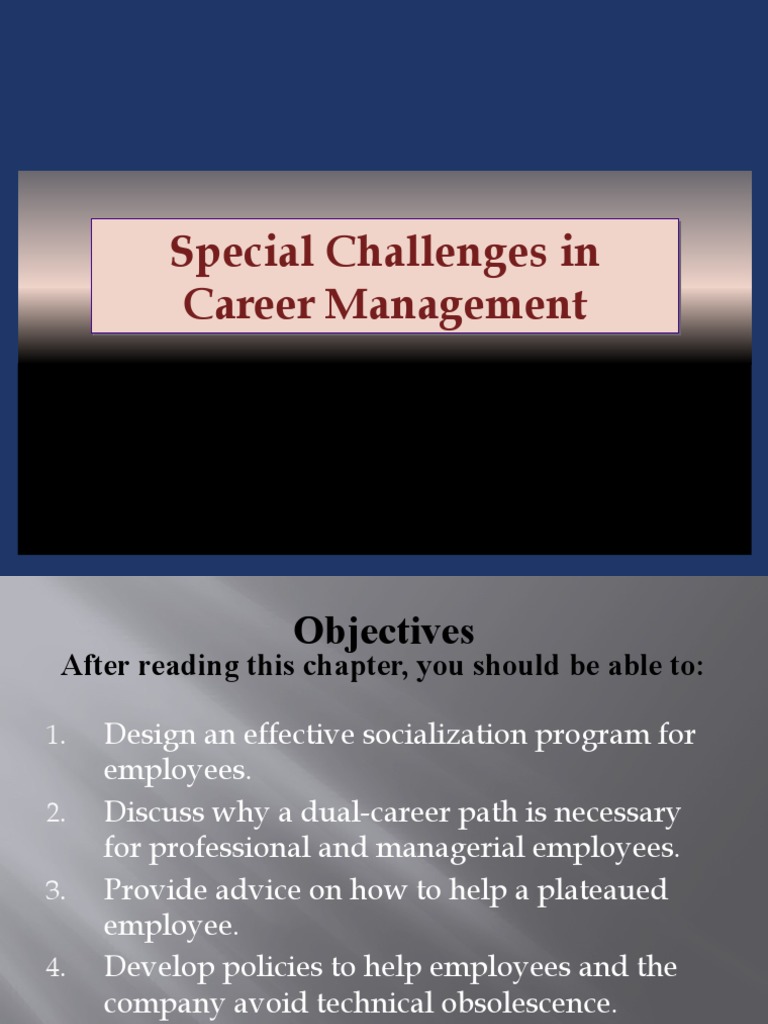 Special Challenges in Career Management

Objectives
After reading this chapter, you should be able to:

1. Design an effective socialization program for employees.
2. Discuss why a dual-career path is necessary for professional and managerial employees.
3. Provide advice on how to help a plateaued employee.
4. Develop policies to help employees and the company avoid technical obsolescence.